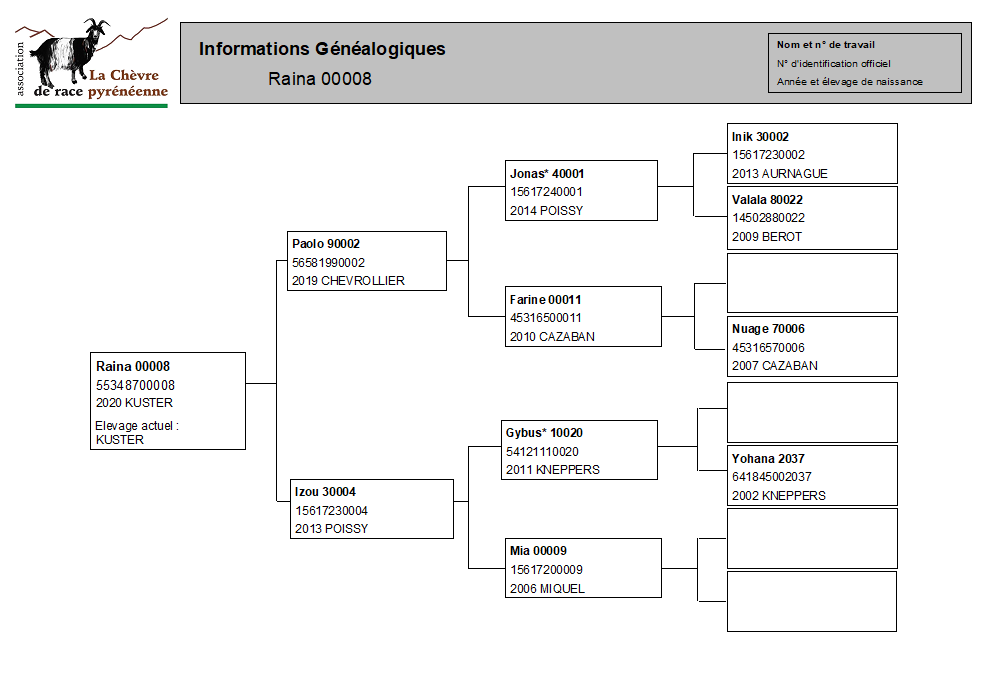 association
La Chèvre
de race pyrénéenne

Informations Généalogiques
Raina 00008

Nom et n° de travail
N° d'identification officiel
Année et élevage de naissance

Raina 00008
55348700008
2020 KUSTER
Elevage actuel :
KUSTER

Paolo 90002
56581990002
2019 CHEVROLLIER

Izou 30004
15617230004
2013 POISSY

Jonas* 40001
15617240001
2014 POISSY

Farine 00011
45316500011
2010 CAZABAN

Gybus* 10020
54121110020
2011 KNEPPERS

Mia 00009
15617200009
2006 MIQUEL

Inik 30002
15617230002
2013 AURNAGUE

Valala 80022
14502880022
2009 BEROT

Nuage 70006
45316570006
2007 CAZABAN

Yohana 2037
641845002037
2002 KNEPPERS